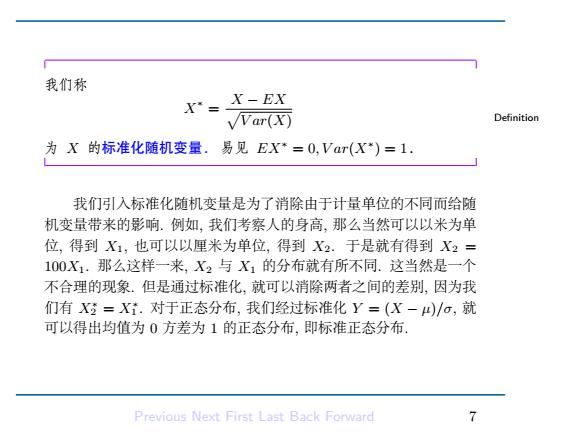 我们称

$$X^* = \frac{X - EX}{\sqrt{Var(X)}}$$

Definition

为 $X$ 的标准化随机变量. 易见 $EX^* = 0, Var(X^*) = 1$.

我们引入标准化随机变量是为了消除由于计量单位的不同而给随机变量带来的影响. 例如, 我们考察人的身高, 那么当然可以以米为单位, 得到 $X_1$, 也可以以厘米为单位, 得到 $X_2$. 于是就有得到 $X_2 = 100X_1$. 那么这样一来, $X_2$ 与 $X_1$ 的分布就有所不同. 这当然是一个不合理的现象. 但是通过标准化, 就可以消除两者之间的差别, 因为我们有 $X_2^* = X_1^*$. 对于正态分布, 我们经过标准化 $Y = (X - \mu)/\sigma$, 就可以得出均值为 0 方差为 1 的正态分布, 即标准正态分布.

Previous Next First Last Back Forward 7